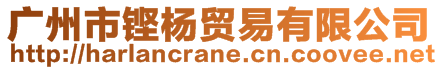 广州市铿杨贸易有限公司
http://harlancrane.cn.coovee.net